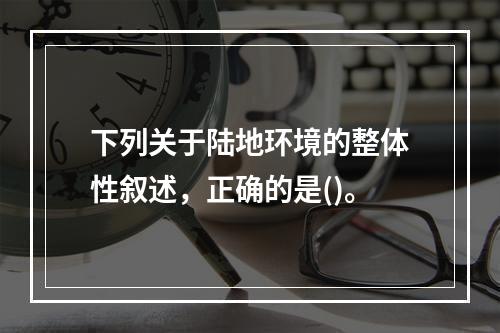 下列关于陆地环境的整体性叙述，正确的是()。